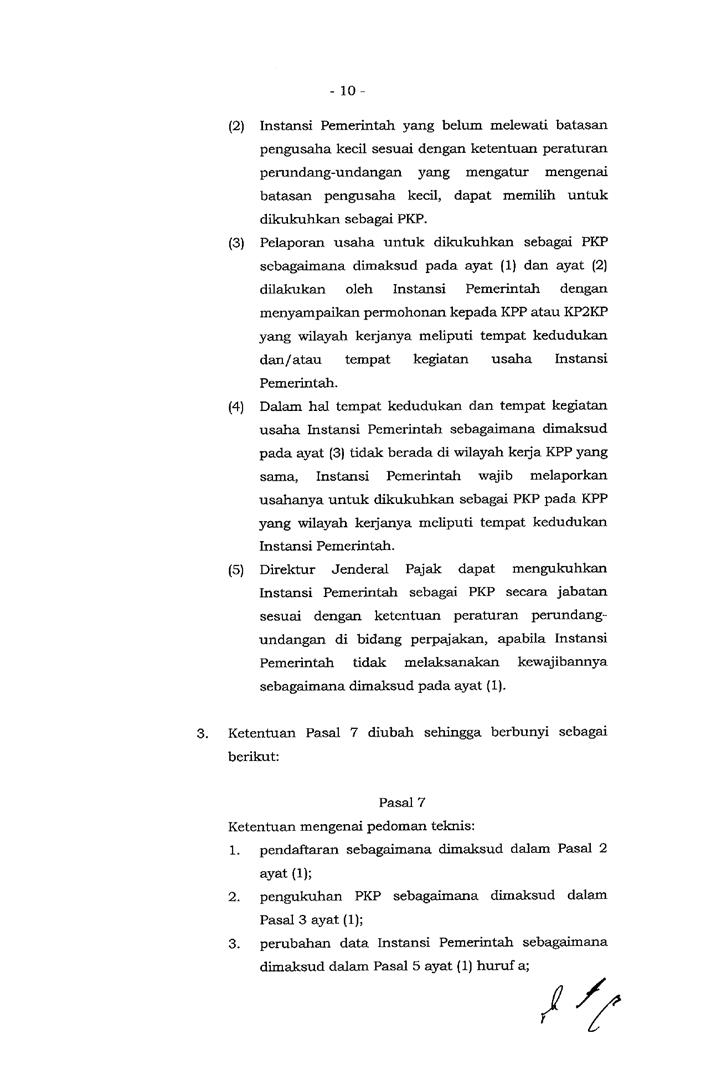 - 10 -

(2) Instansi Pemerintah yang belum melewati batasan pengusaha kecil sesuai dengan ketentuan peraturan perundang-undangan yang mengatur mengenai batasan pengusaha kecil, dapat memilih untuk dikukuhkan sebagai PKP.

(3) Pelaporan usaha untuk dikukuhkan sebagai PKP sebagaimana dimaksud pada ayat (1) dan ayat (2) dilakukan oleh Instansi Pemerintah dengan menyampaikan permohonan kepada KPP atau KP2KP yang wilayah kerjanya meliputi tempat kedudukan dan/atau tempat kegiatan usaha Instansi Pemerintah.

(4) Dalam hal tempat kedudukan dan tempat kegiatan usaha Instansi Pemerintah sebagaimana dimaksud pada ayat (3) tidak berada di wilayah kerja KPP yang sama, Instansi Pemerintah wajib melaporkan usahanya untuk dikukuhkan sebagai PKP pada KPP yang wilayah kerjanya meliputi tempat kedudukan Instansi Pemerintah.

(5) Direktur Jenderal Pajak dapat mengukuhkan Instansi Pemerintah sebagai PKP secara jabatan sesuai dengan ketentuan peraturan perundang-undangan di bidang perpajakan, apabila Instansi Pemerintah tidak melaksanakan kewajibannya sebagaimana dimaksud pada ayat (1).

3. Ketentuan Pasal 7 diubah sehingga berbunyi sebagai berikut:

Pasal 7

Ketentuan mengenai pedoman teknis:

1. pendaftaran sebagaimana dimaksud dalam Pasal 2 ayat (1);

2. pengukuhan PKP sebagaimana dimaksud dalam Pasal 3 ayat (1);

3. perubahan data Instansi Pemerintah sebagaimana dimaksud dalam Pasal 5 ayat (1) huruf a;